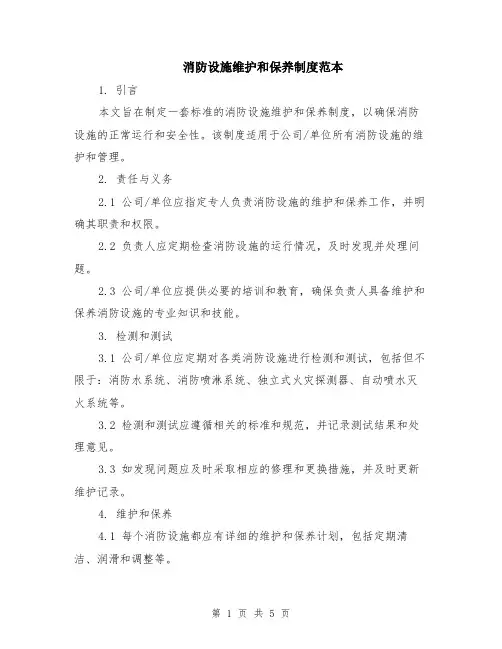 消防设施维护和保养制度范本

1. 引言

本文旨在制定一套标准的消防设施维护和保养制度，以确保消防设施的正常运行和安全性。该制度适用于公司/单位所有消防设施的维护和管理。

2. 责任与义务

2.1 公司/单位应指定专人负责消防设施的维护和保养工作，并明确其职责和权限。

2.2 负责人应定期检查消防设施的运行情况，及时发现并处理问题。

2.3 公司/单位应提供必要的培训和教育，确保负责人具备维护和保养消防设施的专业知识和技能。

3. 检测和测试

3.1 公司/单位应定期对各类消防设施进行检测和测试，包括但不限于：消防水系统、消防喷淋系统、独立式火灾探测器、自动喷水灭火系统等。

3.2 检测和测试应遵循相关的标准和规范，并记录测试结果和处理意见。

3.3 如发现问题应及时采取相应的修理和更换措施，并及时更新维护记录。

4. 维护和保养

4.1 每个消防设施都应有详细的维护和保养计划，包括定期清洁、润滑和调整等。

第 1 页 共 5 页